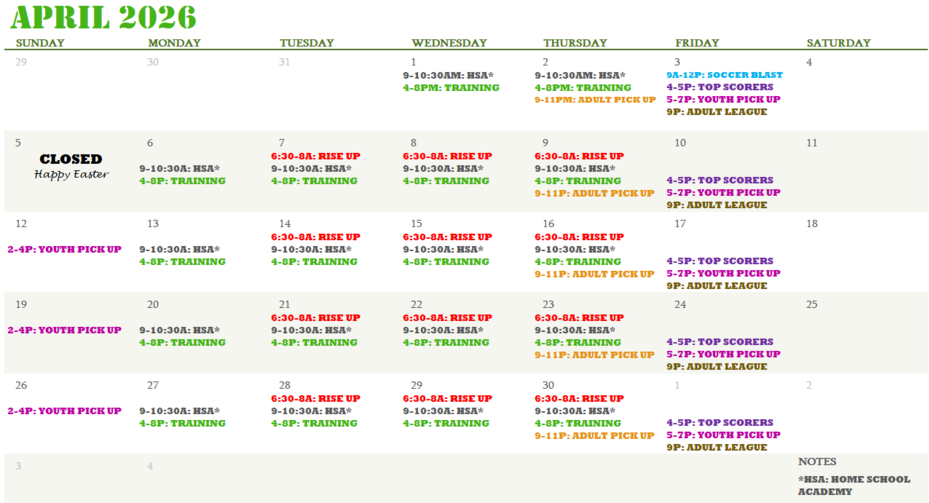 APRIL 2026

| SUNDAY | MONDAY | TUESDAY | WEDNESDAY | THURSDAY | FRIDAY | SATURDAY |
|---|---|---|---|---|---|---|
| 29 | 30 | 31 | 1 9-10:30AM: HSA* 4-8PM: TRAINING | 2 9-10:30AM: HSA* 4-8PM: TRAINING 9-11PM: ADULT PICK UP | 3 9A-12P: SOCCER BLAST 4-5P: TOP SCORERS 5-7P: YOUTH PICK UP 9P: ADULT LEAGUE | 4 |
| 5 CLOSED Happy Easter | 6 9-10:30A: HSA* 4-8P: TRAINING | 7 6:30-8A: RISE UP 9-10:30A: HSA* 4-8P: TRAINING | 8 6:30-8A: RISE UP 9-10:30A: HSA* 4-8P: TRAINING | 9 6:30-8A: RISE UP 9-10:30A: HSA* 4-8P: TRAINING 9-11P: ADULT PICK UP | 10 4-5P: TOP SCORERS 5-7P: YOUTH PICK UP 9P: ADULT LEAGUE | 11 |
| 12 2-4P: YOUTH PICK UP | 13 9-10:30A: HSA* 4-8P: TRAINING | 14 6:30-8A: RISE UP 9-10:30A: HSA* 4-8P: TRAINING | 15 6:30-8A: RISE UP 9-10:30A: HSA* 4-8P: TRAINING | 16 6:30-8A: RISE UP 9-10:30A: HSA* 4-8P: TRAINING 9-11P: ADULT PICK UP | 17 4-5P: TOP SCORERS 5-7P: YOUTH PICK UP 9P: ADULT LEAGUE | 18 |
| 19 2-4P: YOUTH PICK UP | 20 9-10:30A: HSA* 4-8P: TRAINING | 21 6:30-8A: RISE UP 9-10:30A: HSA* 4-8P: TRAINING | 22 6:30-8A: RISE UP 9-10:30A: HSA* 4-8P: TRAINING | 23 6:30-8A: RISE UP 9-10:30A: HSA* 4-8P: TRAINING 9-11P: ADULT PICK UP | 24 4-5P: TOP SCORERS 5-7P: YOUTH PICK UP 9P: ADULT LEAGUE | 25 |
| 26 2-4P: YOUTH PICK UP | 27 9-10:30A: HSA* 4-8P: TRAINING | 28 6:30-8A: RISE UP 9-10:30A: HSA* 4-8P: TRAINING | 29 6:30-8A: RISE UP 9-10:30A: HSA* 4-8P: TRAINING | 30 6:30-8A: RISE UP 9-10:30A: HSA* 4-8P: TRAINING 9-11P: ADULT PICK UP | 1 4-5P: TOP SCORERS 5-7P: YOUTH PICK UP 9P: ADULT LEAGUE | 2 |
| 3 | 4 | | | | | NOTES *HSA: HOME SCHOOL ACADEMY |